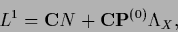 $L^1 = \mathbf{C}N + \mathbf{C}\mathbf{P}^{(0)}\Lambda_X,$